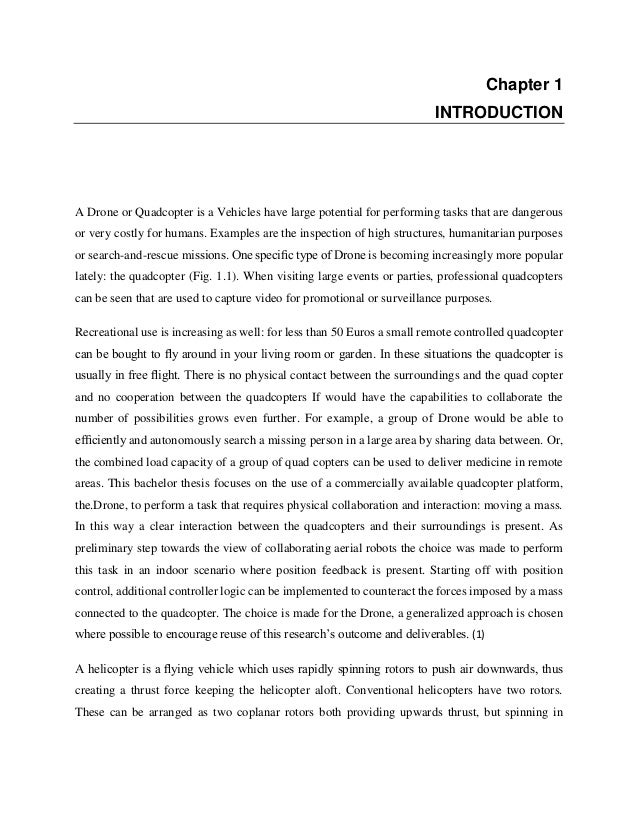 Chapter 1
INTRODUCTION

A Drone or Quadcopter is a Vehicles have large potential for performing tasks that are dangerous or very costly for humans. Examples are the inspection of high structures, humanitarian purposes or search-and-rescue missions. One specific type of Drone is becoming increasingly more popular lately: the quadcopter (Fig. 1.1). When visiting large events or parties, professional quadcopters can be seen that are used to capture video for promotional or surveillance purposes.

Recreational use is increasing as well: for less than 50 Euros a small remote controlled quadcopter can be bought to fly around in your living room or garden. In these situations the quadcopter is usually in free flight. There is no physical contact between the surroundings and the quad copter and no cooperation between the quadcopters If would have the capabilities to collaborate the number of possibilities grows even further. For example, a group of Drone would be able to efficiently and autonomously search a missing person in a large area by sharing data between. Or, the combined load capacity of a group of quad copters can be used to deliver medicine in remote areas. This bachelor thesis focuses on the use of a commercially available quadcopter platform, the.Drone, to perform a task that requires physical collaboration and interaction: moving a mass. In this way a clear interaction between the quadcopters and their surroundings is present. As preliminary step towards the view of collaborating aerial robots the choice was made to perform this task in an indoor scenario where position feedback is present. Starting off with position control, additional controller logic can be implemented to counteract the forces imposed by a mass connected to the quadcopter. The choice is made for the Drone, a generalized approach is chosen where possible to encourage reuse of this research's outcome and deliverables. (1)

A helicopter is a flying vehicle which uses rapidly spinning rotors to push air downwards, thus creating a thrust force keeping the helicopter aloft. Conventional helicopters have two rotors. These can be arranged as two coplanar rotors both providing upwards thrust, but spinning in